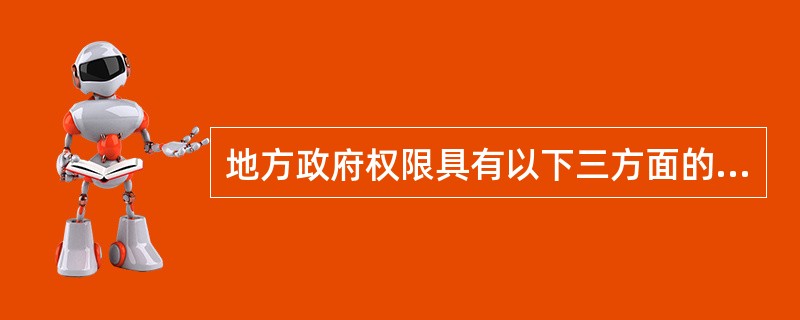 地方政府权限具有以下三方面的...